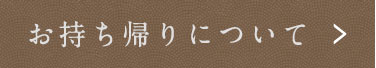 お持ち帰りについて >